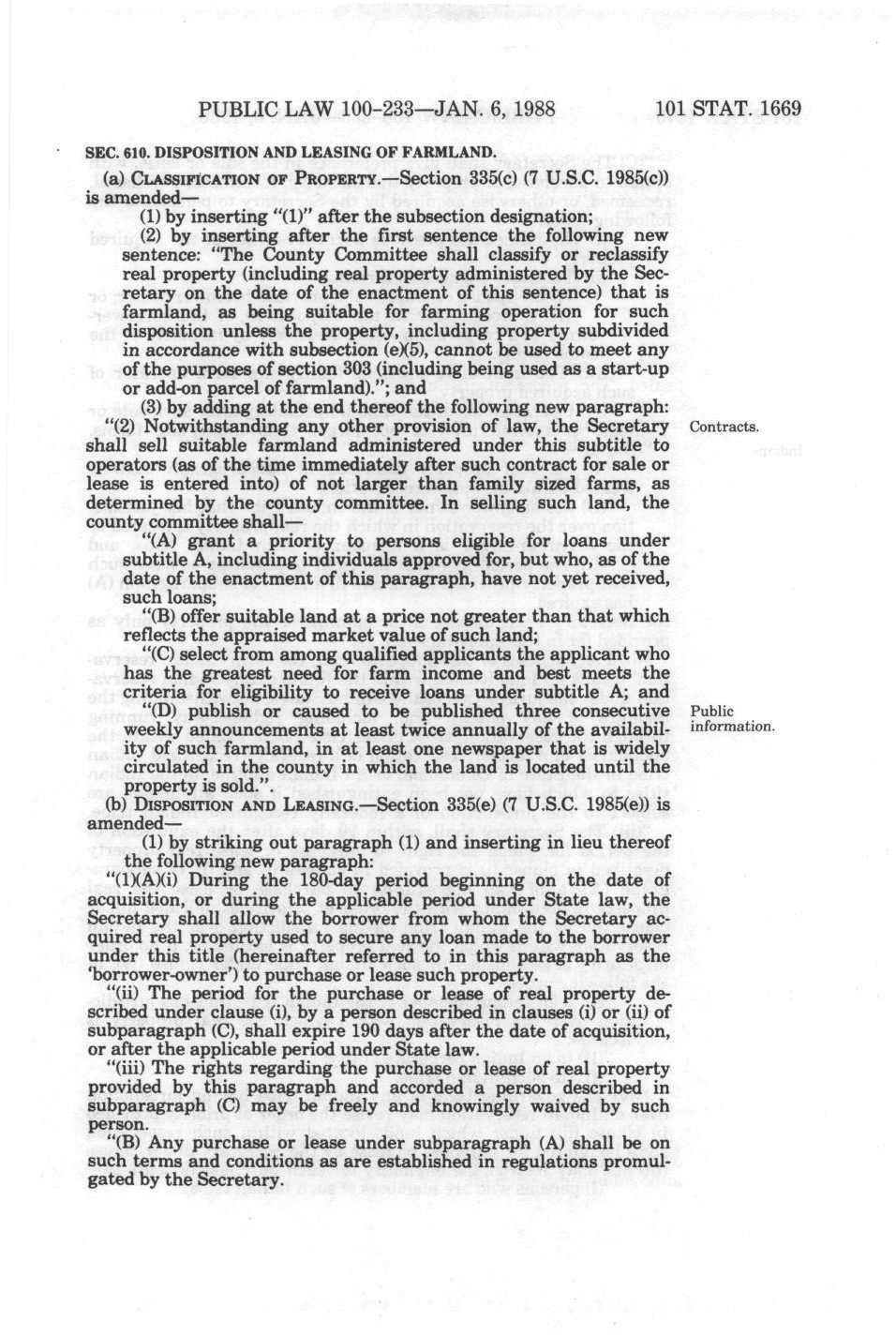 PUBLIC LAW 100-233—JAN. 6, 1988 101 STAT. 1669

SEC. 610. DISPOSITION AND LEASING OF FARMLAND.

(a) CLASSIFICATION OF PROPERTY.—Section 335(c) (7 U.S.C. 1985(c)) is amended—

(1) by inserting "(1)" after the subsection designation;

(2) by inserting after the first sentence the following new sentence: "The County Committee shall classify or reclassify real property (including real property administered by the Secretary on the date of the enactment of this sentence) that is farmland, as being suitable for farming operation for such disposition unless the property, including property subdivided in accordance with subsection (e)(5), cannot be used to meet any of the purposes of section 303 (including being used as a start-up or add-on parcel of farmland)."; and

(3) by adding at the end thereof the following new paragraph:

"(2) Notwithstanding any other provision of law, the Secretary shall sell suitable farmland administered under this subtitle to operators (as of the time immediately after such contract for sale or lease is entered into) of not larger than family sized farms, as determined by the county committee. In selling such land, the county committee shall—

Contracts.

"(A) grant a priority to persons eligible for loans under subtitle A, including individuals approved for, but who, as of the date of the enactment of this paragraph, have not yet received, such loans;

"(B) offer suitable land at a price not greater than that which reflects the appraised market value of such land;

"(C) select from among qualified applicants the applicant who has the greatest need for farm income and best meets the criteria for eligibility to receive loans under subtitle A; and

"(D) publish or caused to be published three consecutive weekly announcements at least twice annually of the availability of such farmland, in at least one newspaper that is widely circulated in the county in which the land is located until the property is sold.".

Public information.

(b) DISPOSITION AND LEASING.—Section 335(e) (7 U.S.C. 1985(e)) is amended—

(1) by striking out paragraph (1) and inserting in lieu thereof the following new paragraph:

"(1)(A)(i) During the 180-day period beginning on the date of acquisition, or during the applicable period under State law, the Secretary shall allow the borrower from whom the Secretary acquired real property used to secure any loan made to the borrower under this title (hereinafter referred to in this paragraph as the 'borrower-owner') to purchase or lease such property.

"(ii) The period for the purchase or lease of real property described under clause (i), by a person described in clauses (i) or (ii) of subparagraph (C), shall expire 190 days after the date of acquisition, or after the applicable period under State law.

"(iii) The rights regarding the purchase or lease of real property provided by this paragraph and accorded a person described in subparagraph (C) may be freely and knowingly waived by such person.

"(B) Any purchase or lease under subparagraph (A) shall be on such terms and conditions as are established in regulations promulgated by the Secretary.